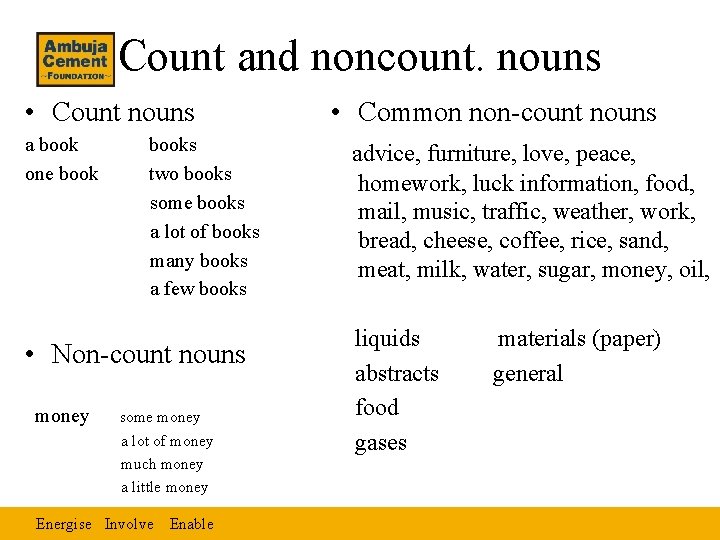 Ambuja Cement FOUNDATION

Count and noncount. nouns

• Count nouns

a book books
one book two books
some books
a lot of books
many books
a few books

• Non-count nouns

money some money
a lot of money
much money
a little money

• Common non-count nouns

advice, furniture, love, peace, homework, luck information, food, mail, music, traffic, weather, work, bread, cheese, coffee, rice, sand, meat, milk, water, sugar, money, oil,

liquids materials (paper)
abstracts general
food
gases

Energise Involve Enable